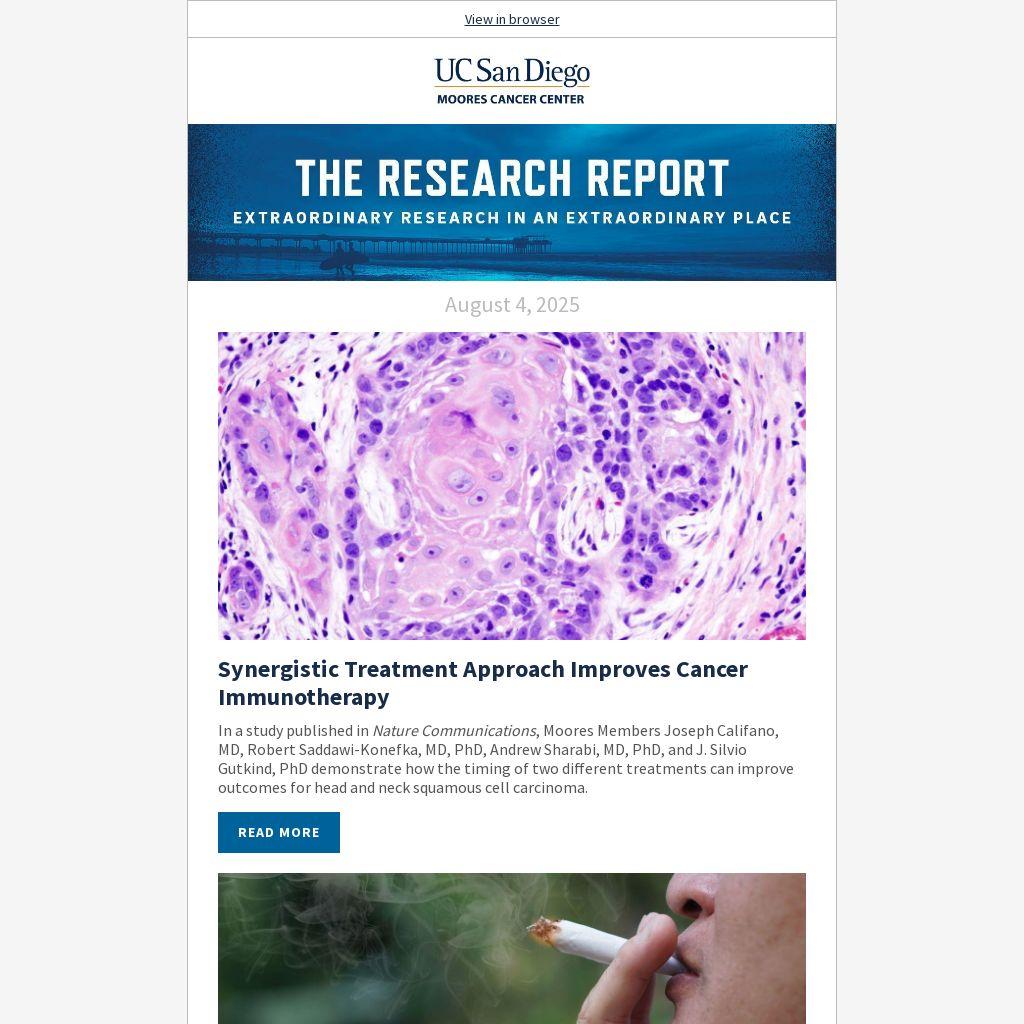 View in browser

UC San Diego
MOORES CANCER CENTER

THE RESEARCH REPORT
EXTRAORDINARY RESEARCH IN AN EXTRAORDINARY PLACE

August 4, 2025

Synergistic Treatment Approach Improves Cancer Immunotherapy

In a study published in Nature Communications, Moores Members Joseph Califano, MD, Robert Saddawi-Konefka, MD, PhD, Andrew Sharabi, MD, PhD, and J. Silvio Gutkind, PhD demonstrate how the timing of two different treatments can improve outcomes for head and neck squamous cell carcinoma.

READ MORE